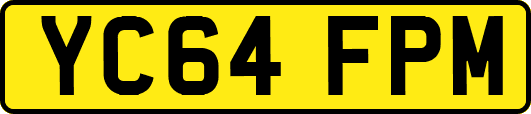 YC64 FPM